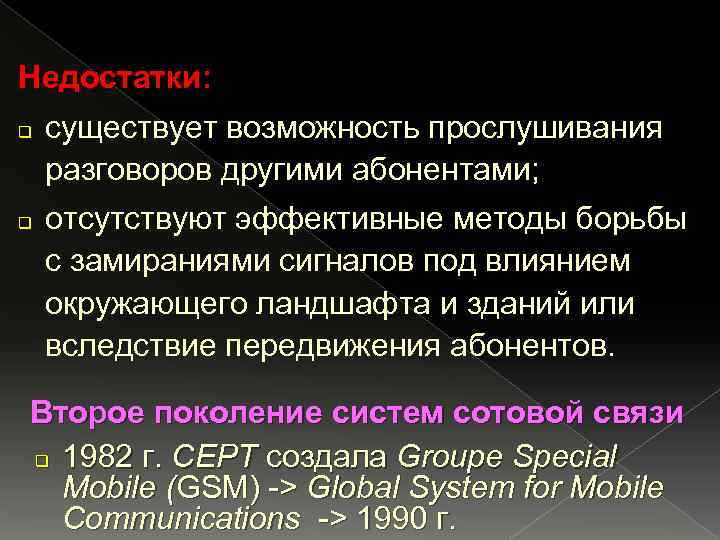 Недостатки:

существует возможность прослушивания разговоров другими абонентами;

отсутствуют эффективные методы борьбы с замираниями сигналов под влиянием окружающего ландшафта и зданий или вследствие передвижения абонентов.

Второе поколение систем сотовой связи

1982 г. CEPT создала Groupe Special Mobile (GSM) -> Global System for Mobile Communications -> 1990 г.